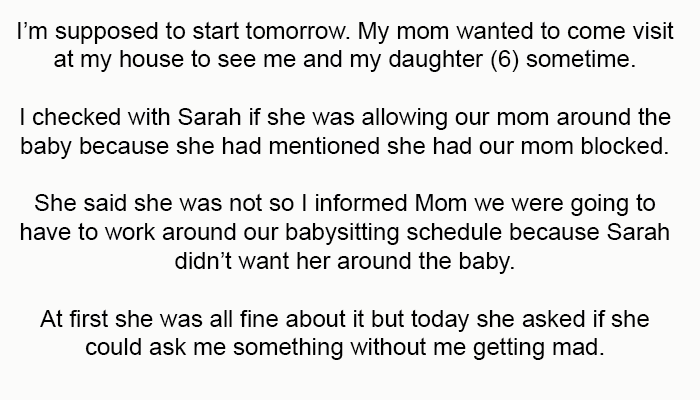 I'm supposed to start tomorrow. My mom wanted to come visit at my house to see me and my daughter (6) sometime.

I checked with Sarah if she was allowing our mom around the baby because she had mentioned she had our mom blocked.

She said she was not so I informed Mom we were going to have to work around our babysitting schedule because Sarah didn't want her around the baby.

At first she was all fine about it but today she asked if she could ask me something without me getting mad.